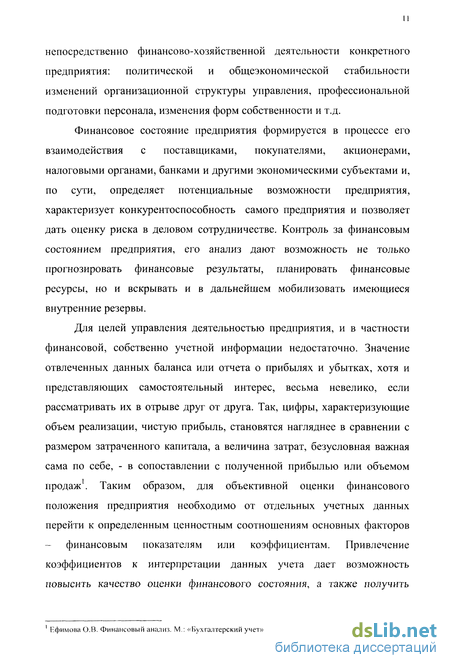 11

непосредственно финансово-хозяйственной деятельности конкретного предприятия: политической и общеэкономической стабильности изменений организационной структуры управления, профессиональной подготовки персонала, изменения форм собственности и т.д.

Финансовое состояние предприятия формируется в процессе его взаимодействия с поставщиками, покупателями, акционерами, налоговыми органами, банками и другими экономическими субъектами и, по сути, определяет потенциальные возможности предприятия, характеризует конкурентоспособность самого предприятия и позволяет дать оценку риска в деловом сотрудничестве. Контроль за финансовым состоянием предприятия, его анализ дают возможность не только прогнозировать финансовые результаты, планировать финансовые ресурсы, но и вскрывать и в дальнейшем мобилизовать имеющиеся внутренние резервы.

Для целей управления деятельностью предприятия, и в частности финансовой, собственно учетной информации недостаточно. Значение отвлеченных данных баланса или отчета о прибылях и убытках, хотя и представляющих самостоятельный интерес, весьма невелико, если рассматривать их в отрыве друг от друга. Так, цифры, характеризующие объем реализации, чистую прибыль, становятся нагляднее в сравнении с размером затраченного капитала, а величина затрат, безусловная важная сама по себе, - в сопоставлении с полученной прибылью или объемом продаж$^1$. Таким образом, для объективной оценки финансового положения предприятия необходимо от отдельных учетных данных перейти к определенным ценностным соотношениям основных факторов – финансовым показателям или коэффициентам. Привлечение коэффициентов к интерпретации данных учета дает возможность повысить качество оценки финансового состояния, а также получить

$^1$ Ефимова О.В. Финансовый анализ. М.: «Бухгалтерский учет»

dsLib.net
библиотека диссертаций